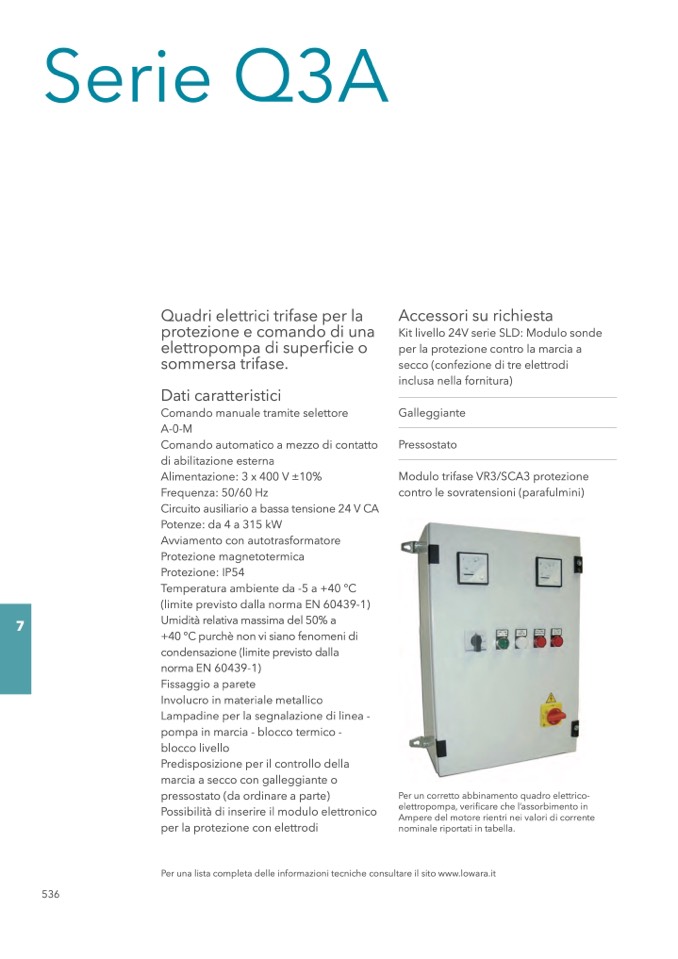 Serie Q3A

Quadri elettrici trifase per la protezione e comando di una elettropompa di superficie o sommersa trifase.

Dati caratteristici
Comando manuale tramite selettore A-0-M
Comando automatico a mezzo di contatto di abilitazione esterna
Alimentazione: 3 x 400 V ±10%
Frequenza: 50/60 Hz
Circuito ausiliario a bassa tensione 24 V CA
Potenze: da 4 a 315 kW
Avviamento con autotrasformatore
Protezione magnetotermica
Protezione: IP54
Temperatura ambiente da -5 a +40 °C (limite previsto dalla norma EN 60439-1)
Umidità relativa massima del 50% a +40 °C purchè non vi siano fenomeni di condensazione (limite previsto dalla norma EN 60439-1)
Fissaggio a parete
Involucro in materiale metallico
Lampadine per la segnalazione di linea - pompa in marcia - blocco termico - blocco livello
Predisposizione per il controllo della marcia a secco con galleggiante o pressostato (da ordinare a parte)
Possibilità di inserire il modulo elettronico per la protezione con elettrodi

Accessori su richiesta
Kit livello 24V serie SLD: Modulo sonde per la protezione contro la marcia a secco (confezione di tre elettrodi inclusa nella fornitura)

Galleggiante

Pressostato

Modulo trifase VR3/SCA3 protezione contro le sovratensioni (parafulmini)

Per un corretto abbinamento quadro elettrico-elettropompa, verificare che l'assorbimento in Ampere del motore rientri nei valori di corrente nominale riportati in tabella.

7

Per una lista completa delle informazioni tecniche consultare il sito www.lowara.it

536